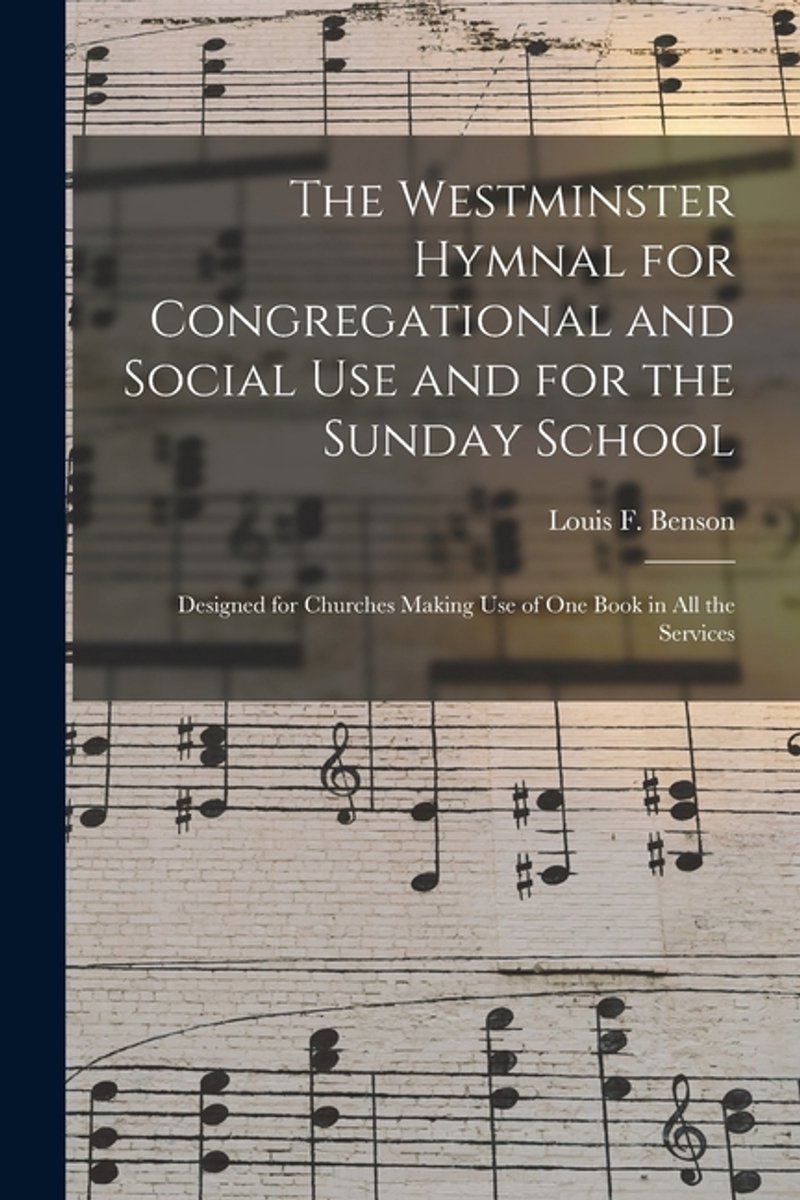 The Westminster Hymnal for Congregational and Social Use and for the Sunday School

Louis F. Benson

Designed for Churches Making Use of One Book in All the Services